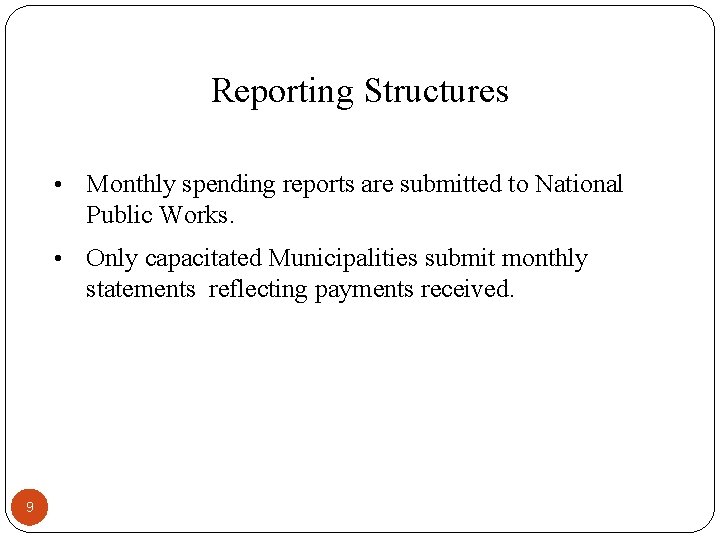 Reporting Structures

• Monthly spending reports are submitted to National Public Works.

• Only capacitated Municipalities submit monthly statements reflecting payments received.

9